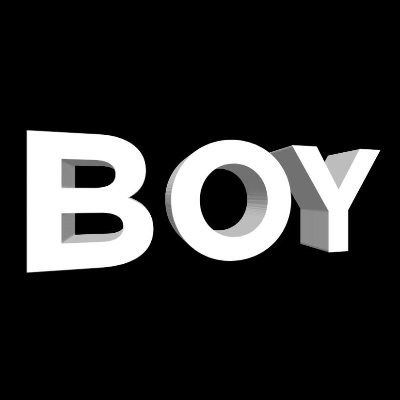 BOY